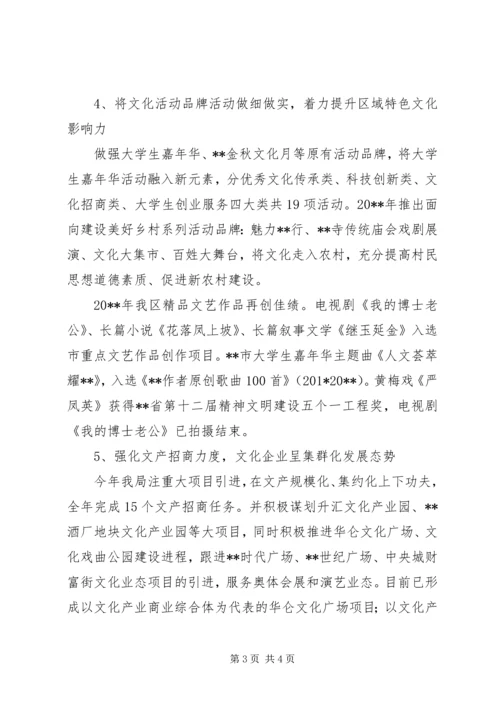 4、将文化活动品牌活动做细做实，着力提升区域特色文化影响力

做强大学生嘉年华、**金秋文化月等原有活动品牌，将大学生嘉年华活动融入新元素，分优秀文化传承类、科技创新类、文化招商类、大学生创业服务四大类共19项活动。20**年推出面向建设美好乡村系列活动品牌：魅力**行、**寺传统庙会戏剧展演、文化大集市、百姓大舞台，将文化走入农村，充分提高村民思想道德素质、促进新农村建设。

20**年我区精品文艺作品再创佳绩。电视剧《我的博士老公》、长篇小说《花落凤上坡》、长篇叙事文学《继玉延金》入选市重点文艺作品创作项目。**市大学生嘉年华主题曲《人文荟萃耀**》，入选《**作者原创歌曲100首》（201*20**）。黄梅戏《严凤英》获得**省第十二届精神文明建设五个一工程奖，电视剧《我的博士老公》已拍摄结束。

5、强化文产招商力度，文化企业呈集群化发展态势

今年我局注重大项目引进，在文产规模化、集约化上下功夫，全年完成15个文产招商任务。并积极谋划升汇文化产业园、**酒厂地块文化产业园等大项目，同时积极推进华仑文化广场、文化戏曲公园建设进程，跟进**时代广场、**世纪广场、中央城财富街文化业态项目的引进，服务奥体会展和演艺业态。目前已形成以文化产业商业综合体为代表的华仑文化广场项目；以文化产

第3页 共4页